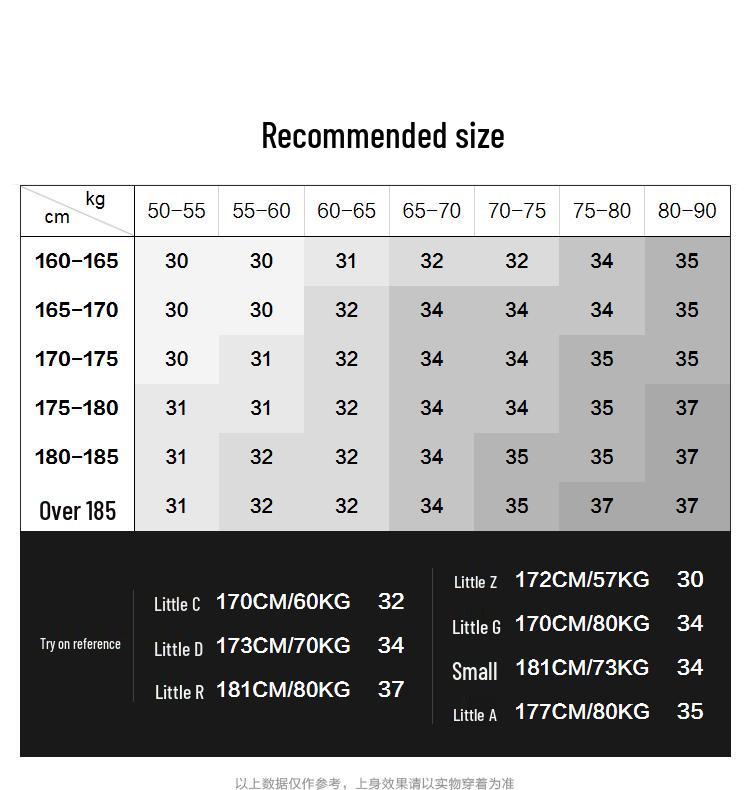 Recommended size

| kg / cm | 50-55 | 55-60 | 60-65 | 65-70 | 70-75 | 75-80 | 80-90 |
|---|---|---|---|---|---|---|---|
| 160-165 | 30 | 30 | 31 | 32 | 32 | 34 | 35 |
| 165-170 | 30 | 30 | 32 | 34 | 34 | 34 | 35 |
| 170-175 | 30 | 31 | 32 | 34 | 34 | 35 | 35 |
| 175-180 | 31 | 31 | 32 | 34 | 34 | 35 | 37 |
| 180-185 | 31 | 32 | 32 | 34 | 35 | 35 | 37 |
| Over 185 | 31 | 32 | 32 | 34 | 35 | 37 | 37 |

Try on reference

Little C 170CM/60KG 32
Little D 173CM/70KG 34
Little R 181CM/80KG 37

Little Z 172CM/57KG 30
Little G 170CM/80KG 34
Small 181CM/73KG 34
Little A 177CM/80KG 35

以上数据仅作参考，上身效果请以实物穿着为准